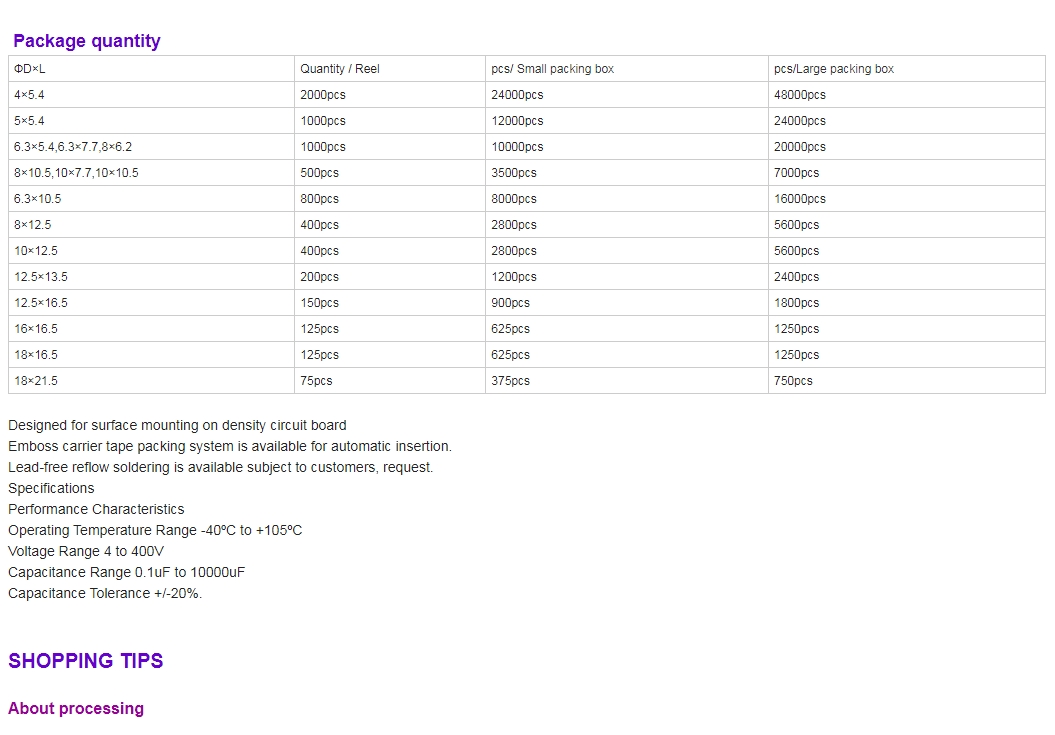 Package quantity

| ΦD×L | Quantity / Reel | pcs/ Small packing box | pcs/Large packing box |
|---|---|---|---|
| 4×5.4 | 2000pcs | 24000pcs | 48000pcs |
| 5×5.4 | 1000pcs | 12000pcs | 24000pcs |
| 6.3×5.4,6.3×7.7,8×6.2 | 1000pcs | 10000pcs | 20000pcs |
| 8×10.5,10×7.7,10×10.5 | 500pcs | 3500pcs | 7000pcs |
| 6.3×10.5 | 800pcs | 8000pcs | 16000pcs |
| 8×12.5 | 400pcs | 2800pcs | 5600pcs |
| 10×12.5 | 400pcs | 2800pcs | 5600pcs |
| 12.5×13.5 | 200pcs | 1200pcs | 2400pcs |
| 12.5×16.5 | 150pcs | 900pcs | 1800pcs |
| 16×16.5 | 125pcs | 625pcs | 1250pcs |
| 18×16.5 | 125pcs | 625pcs | 1250pcs |
| 18×21.5 | 75pcs | 375pcs | 750pcs |

Designed for surface mounting on density circuit board
Emboss carrier tape packing system is available for automatic insertion.
Lead-free reflow soldering is available subject to customers, request.
Specifications
Performance Characteristics
Operating Temperature Range -40ºC to +105ºC
Voltage Range 4 to 400V
Capacitance Range 0.1uF to 10000uF
Capacitance Tolerance +/-20%.

SHOPPING TIPS

About processing